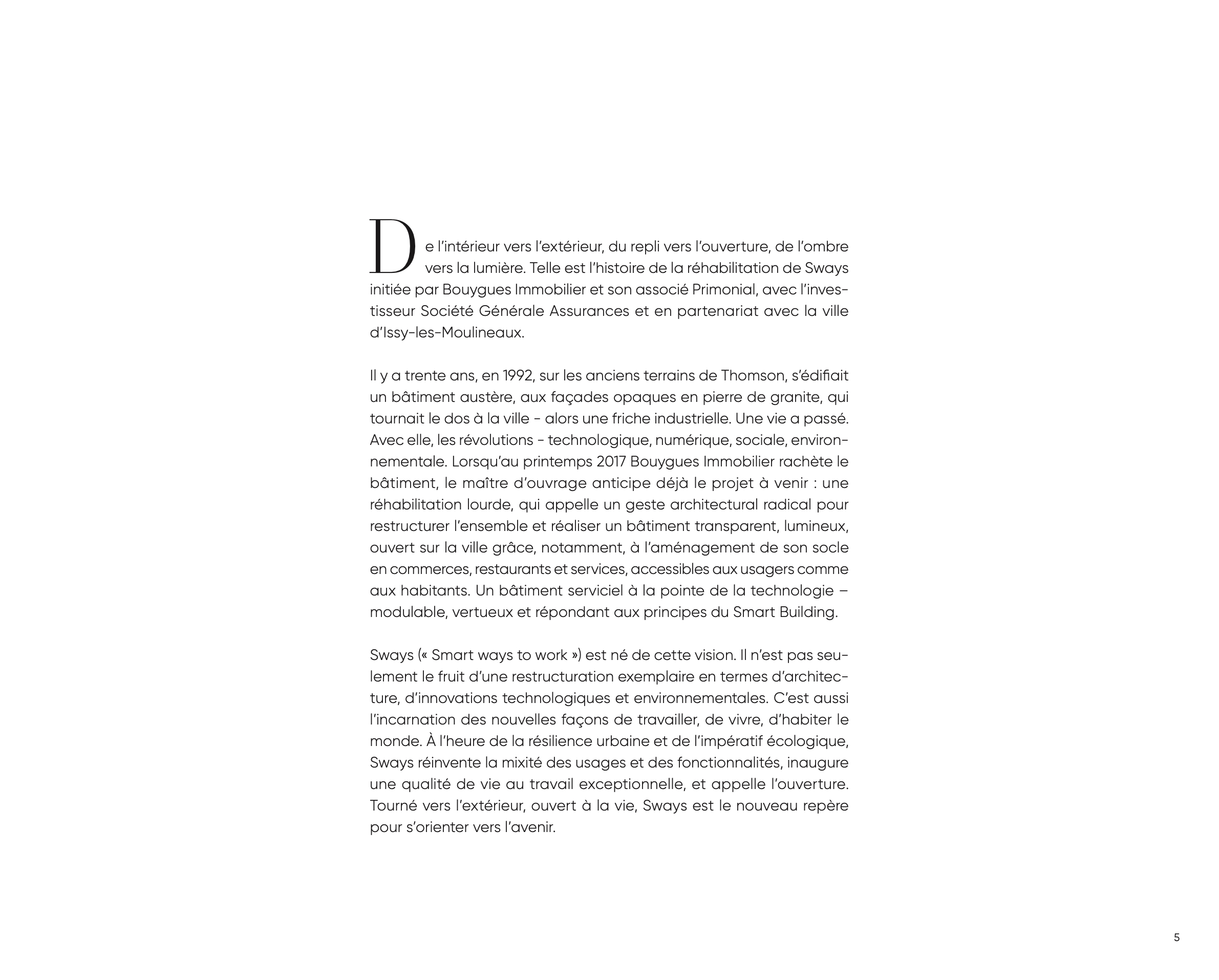 De l'intérieur vers l'extérieur, du repli vers l'ouverture, de l'ombre vers la lumière. Telle est l'histoire de la réhabilitation de Sways initiée par Bouygues Immobilier et son associé Primonial, avec l'investisseur Société Générale Assurances et en partenariat avec la ville d'Issy-les-Moulineaux.

Il y a trente ans, en 1992, sur les anciens terrains de Thomson, s'édifiait un bâtiment austère, aux façades opaques en pierre de granite, qui tournait le dos à la ville - alors une friche industrielle. Une vie a passé. Avec elle, les révolutions - technologique, numérique, sociale, environnementale. Lorsqu'au printemps 2017 Bouygues Immobilier rachète le bâtiment, le maître d'ouvrage anticipe déjà le projet à venir : une réhabilitation lourde, qui appelle un geste architectural radical pour restructurer l'ensemble et réaliser un bâtiment transparent, lumineux, ouvert sur la ville grâce, notamment, à l'aménagement de son socle en commerces, restaurants et services, accessibles aux usagers comme aux habitants. Un bâtiment serviciel à la pointe de la technologie – modulable, vertueux et répondant aux principes du Smart Building.

Sways (« Smart ways to work ») est né de cette vision. Il n'est pas seulement le fruit d'une restructuration exemplaire en termes d'architecture, d'innovations technologiques et environnementales. C'est aussi l'incarnation des nouvelles façons de travailler, de vivre, d'habiter le monde. À l'heure de la résilience urbaine et de l'impératif écologique, Sways réinvente la mixité des usages et des fonctionnalités, inaugure une qualité de vie au travail exceptionnelle, et appelle l'ouverture. Tourné vers l'extérieur, ouvert à la vie, Sways est le nouveau repère pour s'orienter vers l'avenir.

5